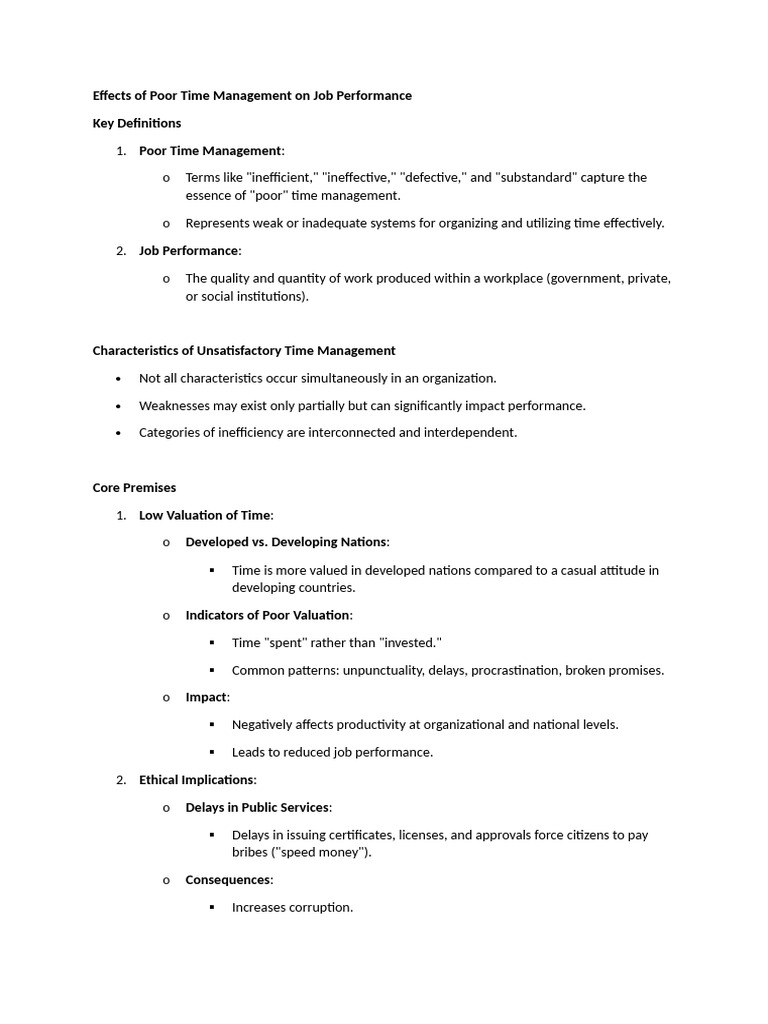 Effects of Poor Time Management on Job Performance

Key Definitions

1. Poor Time Management:

o Terms like "inefficient," "ineffective," "defective," and "substandard" capture the essence of "poor" time management.

o Represents weak or inadequate systems for organizing and utilizing time effectively.

2. Job Performance:

o The quality and quantity of work produced within a workplace (government, private, or social institutions).

Characteristics of Unsatisfactory Time Management

• Not all characteristics occur simultaneously in an organization.

• Weaknesses may exist only partially but can significantly impact performance.

• Categories of inefficiency are interconnected and interdependent.

Core Premises

1. Low Valuation of Time:

o Developed vs. Developing Nations:

▪ Time is more valued in developed nations compared to a casual attitude in developing countries.

o Indicators of Poor Valuation:

▪ Time "spent" rather than "invested."

▪ Common patterns: unpunctuality, delays, procrastination, broken promises.

o Impact:

▪ Negatively affects productivity at organizational and national levels.

▪ Leads to reduced job performance.

2. Ethical Implications:

o Delays in Public Services:

▪ Delays in issuing certificates, licenses, and approvals force citizens to pay bribes ("speed money").

o Consequences:

▪ Increases corruption.